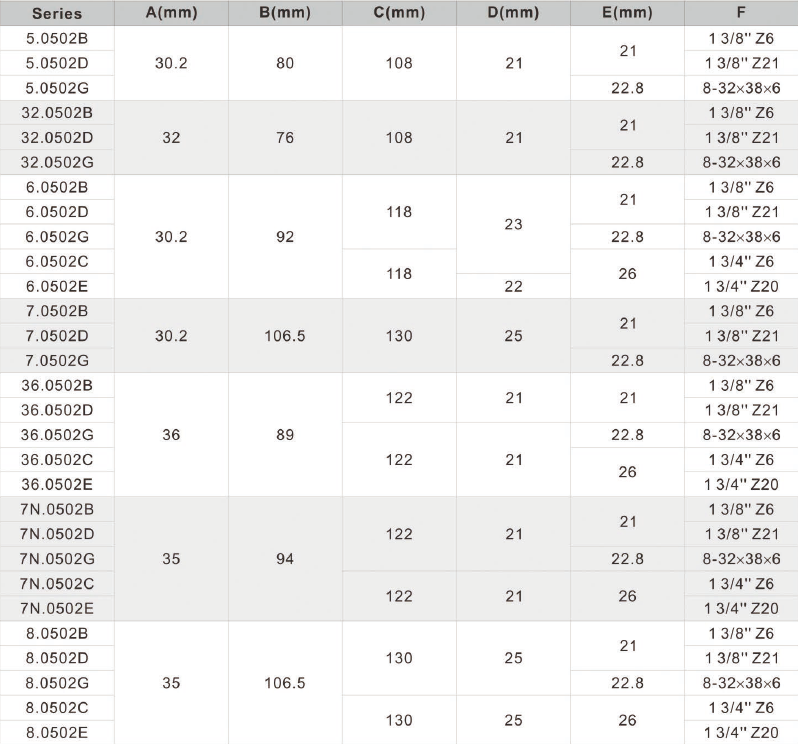 | Series | A(mm) | B(mm) | C(mm) | D(mm) | E(mm) | F |
|---|---|---|---|---|---|---|
| 5.0502B | 30.2 | 80 | 108 | 21 | 21 | 1 3/8" Z6 |
| 5.0502D | | | | | | 1 3/8" Z21 |
| 5.0502G | | | | | 22.8 | 8-32×38×6 |
| 32.0502B | 32 | 76 | 108 | 21 | 21 | 1 3/8" Z6 |
| 32.0502D | | | | | | 1 3/8" Z21 |
| 32.0502G | | | | | 22.8 | 8-32×38×6 |
| 6.0502B | 30.2 | 92 | 118 | 23 | 21 | 1 3/8" Z6 |
| 6.0502D | | | | | | 1 3/8" Z21 |
| 6.0502G | | | | | 22.8 | 8-32×38×6 |
| 6.0502C | | | 118 | | 26 | 1 3/4" Z6 |
| 6.0502E | | | | 22 | | 1 3/4" Z20 |
| 7.0502B | 30.2 | 106.5 | 130 | 25 | 21 | 1 3/8" Z6 |
| 7.0502D | | | | | | 1 3/8" Z21 |
| 7.0502G | | | | | 22.8 | 8-32×38×6 |
| 36.0502B | 36 | 89 | 122 | 21 | 21 | 1 3/8" Z6 |
| 36.0502D | | | | | | 1 3/8" Z21 |
| 36.0502G | | | 122 | 21 | 22.8 | 8-32×38×6 |
| 36.0502C | | | | | 26 | 1 3/4" Z6 |
| 36.0502E | | | | | | 1 3/4" Z20 |
| 7N.0502B | 35 | 94 | 122 | 21 | 21 | 1 3/8" Z6 |
| 7N.0502D | | | | | | 1 3/8" Z21 |
| 7N.0502G | | | | | 22.8 | 8-32×38×6 |
| 7N.0502C | | | 122 | 21 | 26 | 1 3/4" Z6 |
| 7N.0502E | | | | | | 1 3/4" Z20 |
| 8.0502B | 35 | 106.5 | 130 | 25 | 21 | 1 3/8" Z6 |
| 8.0502D | | | | | | 1 3/8" Z21 |
| 8.0502G | | | | | 22.8 | 8-32×38×6 |
| 8.0502C | | | 130 | 25 | 26 | 1 3/4" Z6 |
| 8.0502E | | | | | | 1 3/4" Z20 |